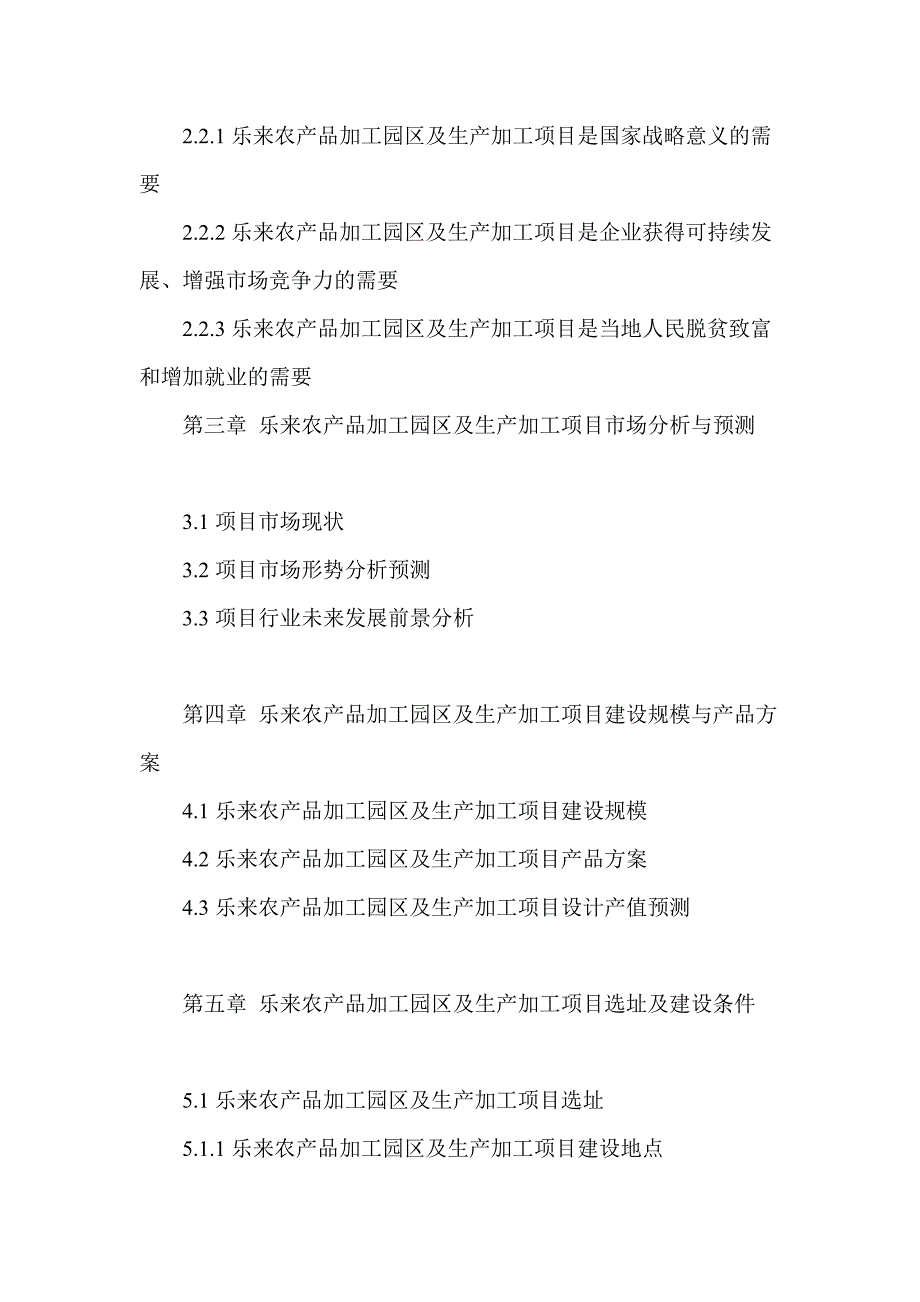 2.2.1 乐来农产品加工园区及生产加工项目是国家战略意义的需要

2.2.2 乐来农产品加工园区及生产加工项目是企业获得可持续发展、增强市场竞争力的需要

2.2.3 乐来农产品加工园区及生产加工项目是当地人民脱贫致富和增加就业的需要

第三章 乐来农产品加工园区及生产加工项目市场分析与预测

3.1 项目市场现状

3.2 项目市场形势分析预测

3.3 项目行业未来发展前景分析

第四章 乐来农产品加工园区及生产加工项目建设规模与产品方案

4.1 乐来农产品加工园区及生产加工项目建设规模

4.2 乐来农产品加工园区及生产加工项目产品方案

4.3 乐来农产品加工园区及生产加工项目设计产值预测

第五章 乐来农产品加工园区及生产加工项目选址及建设条件

5.1 乐来农产品加工园区及生产加工项目选址

5.1.1 乐来农产品加工园区及生产加工项目建设地点